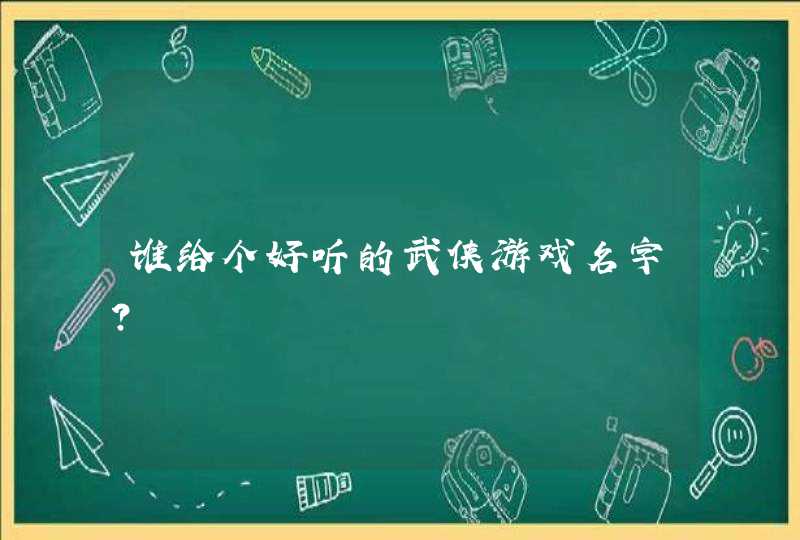 谁给个好听的武侠游戏名字?